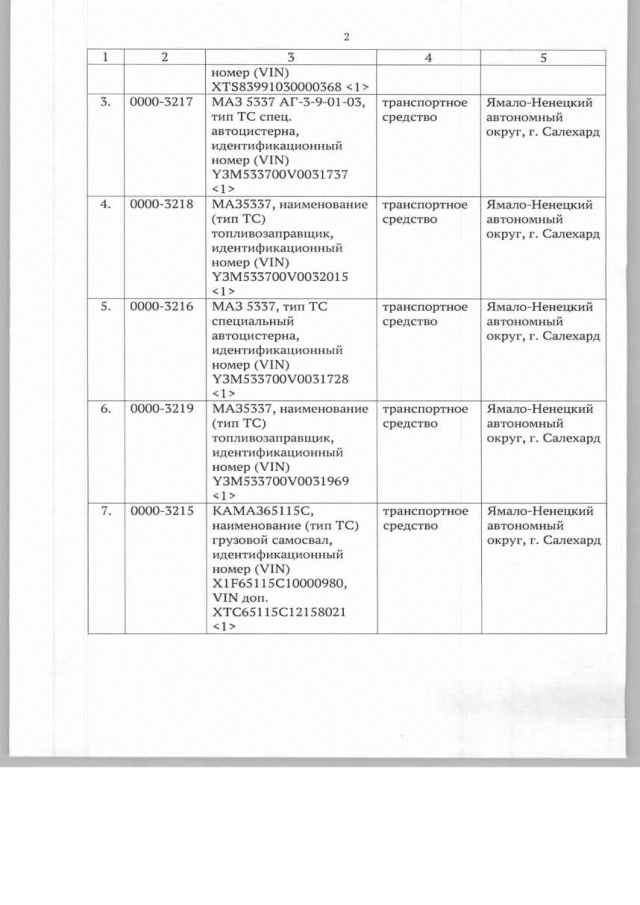 2

| 1 | 2 | 3 | 4 | 5 |
|---|---|---|---|---|
| | | номер (VIN) XTS83991030000368 <1> | | |
| 3. | 0000-3217 | МАЗ 5337 АГ-3-9-01-03, тип ТС спец. автоцистерна, идентификационный номер (VIN) Y3M533700V0031737 <1> | транспортное средство | Ямало-Ненецкий автономный округ, г. Салехард |
| 4. | 0000-3218 | МАЗ5337, наименование (тип ТС) топливозаправщик, идентификационный номер (VIN) Y3M533700V0032015 <1> | транспортное средство | Ямало-Ненецкий автономный округ, г. Салехард |
| 5. | 0000-3216 | МАЗ 5337, тип ТС специальный автоцистерна, идентификационный номер (VIN) Y3M533700V0031728 <1> | транспортное средство | Ямало-Ненецкий автономный округ, г. Салехард |
| 6. | 0000-3219 | МАЗ5337, наименование (тип ТС) топливозаправщик, идентификационный номер (VIN) Y3M533700V0031969 <1> | транспортное средство | Ямало-Ненецкий автономный округ, г. Салехард |
| 7. | 0000-3215 | КАМАЗ65115С, наименование (тип ТС) грузовой самосвал, идентификационный номер (VIN) X1F65115C10000980, VIN доп. XTC65115C12158021 <1> | транспортное средство | Ямало-Ненецкий автономный округ, г. Салехард |